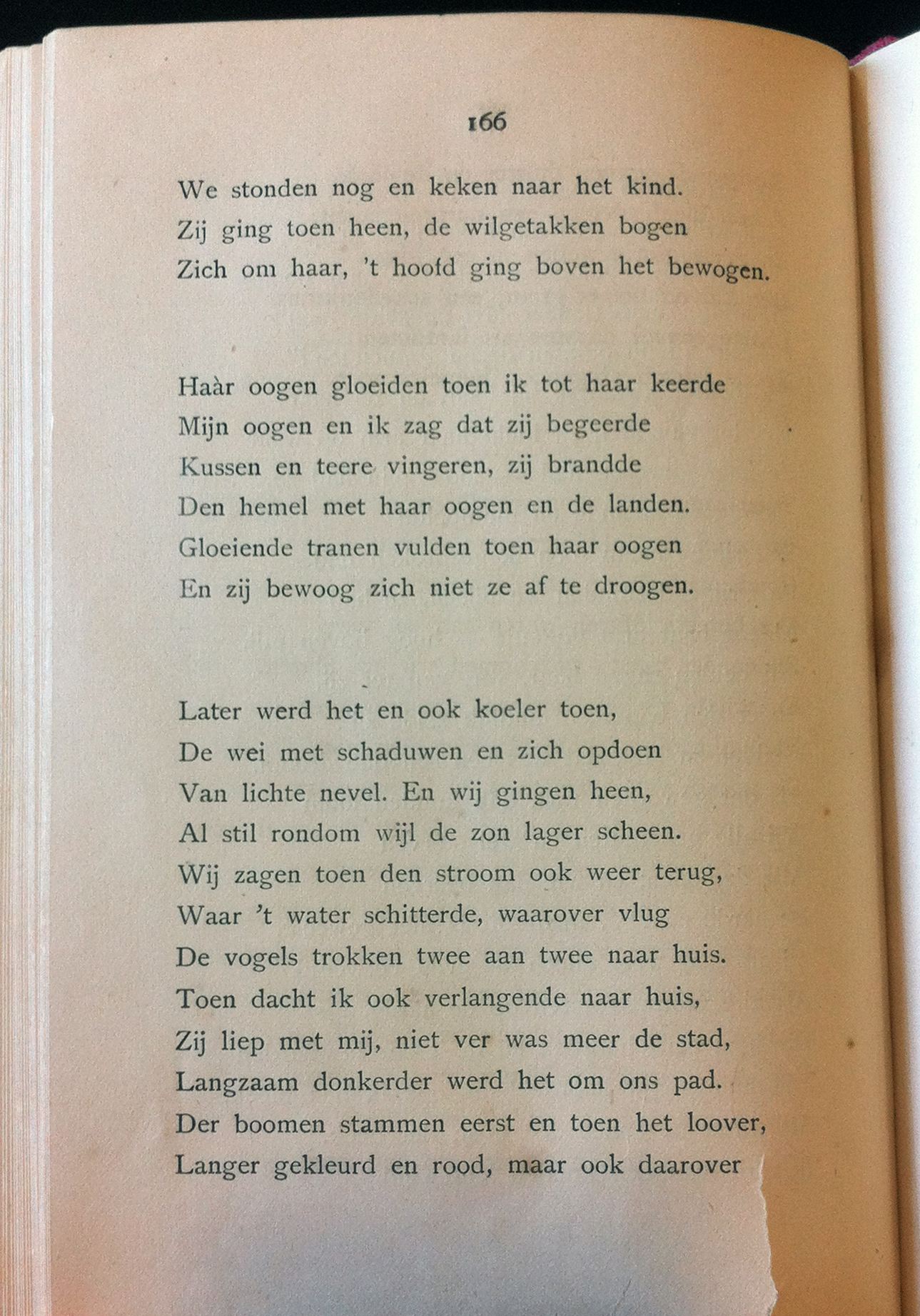 166

We stonden nog en keken naar het kind.
Zij ging toen heen, de wilgetakken bogen
Zich om haar, 't hoofd ging boven het bewogen.

Haàr oogen gloeiden toen ik tot haar keerde
Mijn oogen en ik zag dat zij begeerde
Kussen en teere vingeren, zij brandde
Den hemel met haar oogen en de landen.
Gloeiende tranen vulden toen haar oogen
En zij bewoog zich niet ze af te droogen.

Later werd het en ook koeler toen,
De wei met schaduwen en zich opdoen
Van lichte nevel. En wij gingen heen,
Al stil rondom wijl de zon lager scheen.
Wij zagen toen den stroom ook weer terug,
Waar 't water schitterde, waarover vlug
De vogels trokken twee aan twee naar huis.
Toen dacht ik ook verlangende naar huis,
Zij liep met mij, niet ver was meer de stad,
Langzaam donkerder werd het om ons pad.
Der boomen stammen eerst en toen het loover,
Langer gekleurd en rood, maar ook daarover